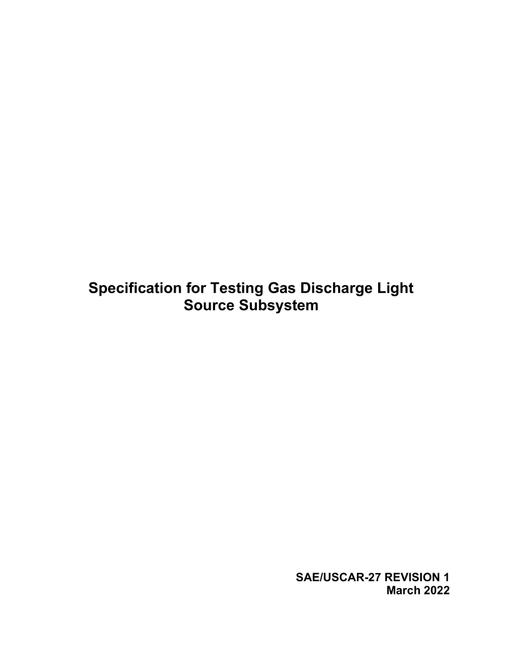 Specification for Testing Gas Discharge Light Source Subsystem

SAE/USCAR-27 REVISION 1
March 2022